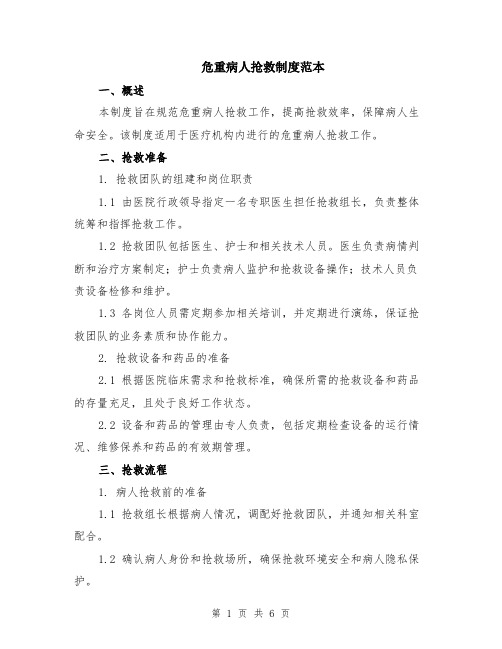 危重病人抢救制度范本

一、概述

本制度旨在规范危重病人抢救工作，提高抢救效率，保障病人生命安全。该制度适用于医疗机构内进行的危重病人抢救工作。

二、抢救准备

1. 抢救团队的组建和岗位职责

1.1 由医院行政领导指定一名专职医生担任抢救组长，负责整体统筹和指挥抢救工作。

1.2 抢救团队包括医生、护士和相关技术人员。医生负责病情判断和治疗方案制定；护士负责病人监护和抢救设备操作；技术人员负责设备检修和维护。

1.3 各岗位人员需定期参加相关培训，并定期进行演练，保证抢救团队的业务素质和协作能力。

2. 抢救设备和药品的准备

2.1 根据医院临床需求和抢救标准，确保所需的抢救设备和药品的存量充足，且处于良好工作状态。

2.2 设备和药品的管理由专人负责，包括定期检查设备的运行情况、维修保养和药品的有效期管理。

三、抢救流程

1. 病人抢救前的准备

1.1 抢救组长根据病人情况，调配好抢救团队，并通知相关科室配合。

1.2 确认病人身份和抢救场所，确保抢救环境安全和病人隐私保护。

第 1 页 共 6 页